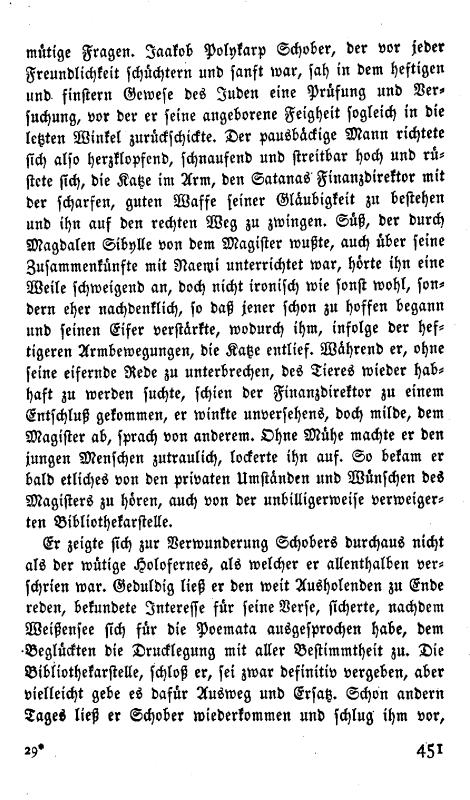 mütige Fragen. Jaakob Polykarp Schober, der vor jeder Freundlichkeit schüchtern und sanft war, sah in dem heftigen und finstern Gewese des Juden eine Prüfung und Versuchung, vor der er seine angeborene Feigheit sogleich in die letzten Winkel zurückschickte. Der pausbäckige Mann richtete sich also herzklopfend, schnaufend und streitbar hoch und rüstete sich, die Katze im Arm, den Satanas Finanzdirektor mit der scharfen, guten Waffe seiner Gläubigkeit zu bestehen und ihn auf den rechten Weg zu zwingen. Süß, der durch Magdalen Sibylle von dem Magister wußte, auch über seine Zusammenkünfte mit Naemi unterrichtet war, hörte ihn eine Weile schweigend an, doch nicht ironisch wie sonst wohl, sondern eher nachdenklich, so daß jener schon zu hoffen begann und seinen Eifer verstärkte, wodurch ihm, infolge der heftigeren Armbewegungen, die Katze entlief. Während er, ohne seine eifernde Rede zu unterbrechen, des Tieres wieder habhaft zu werden suchte, schien der Finanzdirektor zu einem Entschluß gekommen, er winkte unversehens, doch milde, dem Magister ab, sprach von anderem. Ohne Mühe machte er den jungen Menschen zutraulich, lockerte ihn auf. So bekam er bald etliches von den privaten Umständen und Wünschen des Magisters zu hören, auch von der unbilligerweise verweigerten Bibliothekarstelle.

Er zeigte sich zur Verwunderung Schobers durchaus nicht als der wütige Holofernes, als welcher er allenthalben verschrien war. Geduldig ließ er den weit Ausholenden zu Ende reden, bekundete Interesse für seine Verse, sicherte, nachdem Weißensee sich für die Poemata ausgesprochen habe, dem Beglückten die Drucklegung mit aller Bestimmtheit zu. Die Bibliothekarstelle, schloß er, sei zwar definitiv vergeben, aber vielleicht gebe es dafür Ausweg und Ersatz. Schon andern Tages ließ er Schober wiederkommen und schlug ihm vor,

29* 451